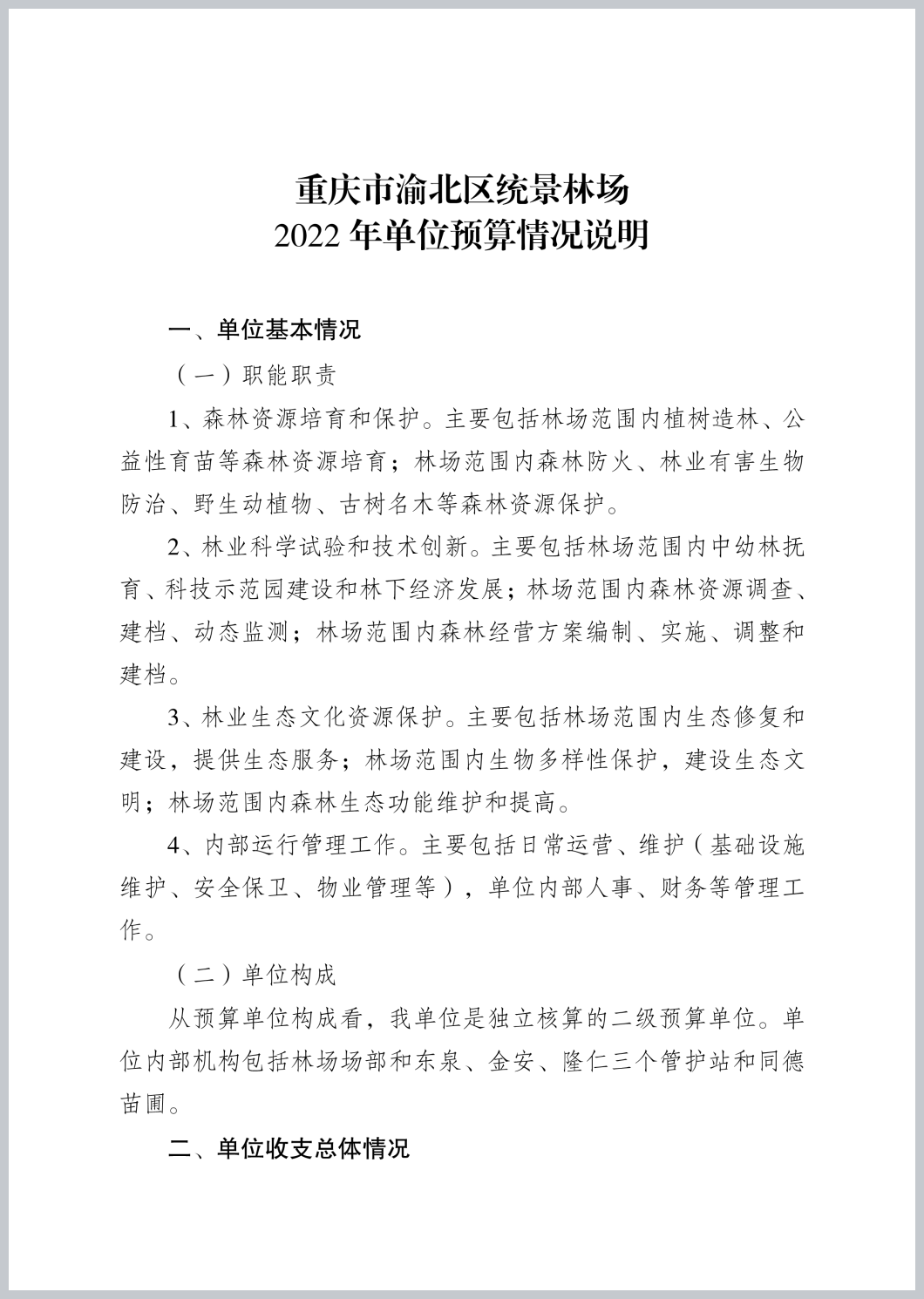 重庆市渝北区统景林场
2022 年单位预算情况说明

一、单位基本情况

（一）职能职责

1、森林资源培育和保护。主要包括林场范围内植树造林、公益性育苗等森林资源培育；林场范围内森林防火、林业有害生物防治、野生动植物、古树名木等森林资源保护。

2、林业科学试验和技术创新。主要包括林场范围内中幼林抚育、科技示范园建设和林下经济发展；林场范围内森林资源调查、建档、动态监测；林场范围内森林经营方案编制、实施、调整和建档。

3、林业生态文化资源保护。主要包括林场范围内生态修复和建设，提供生态服务；林场范围内生物多样性保护，建设生态文明；林场范围内森林生态功能维护和提高。

4、内部运行管理工作。主要包括日常运营、维护（基础设施维护、安全保卫、物业管理等），单位内部人事、财务等管理工作。

（二）单位构成

从预算单位构成看，我单位是独立核算的二级预算单位。单位内部机构包括林场场部和东泉、金安、隆仁三个管护站和同德苗圃。

二、单位收支总体情况